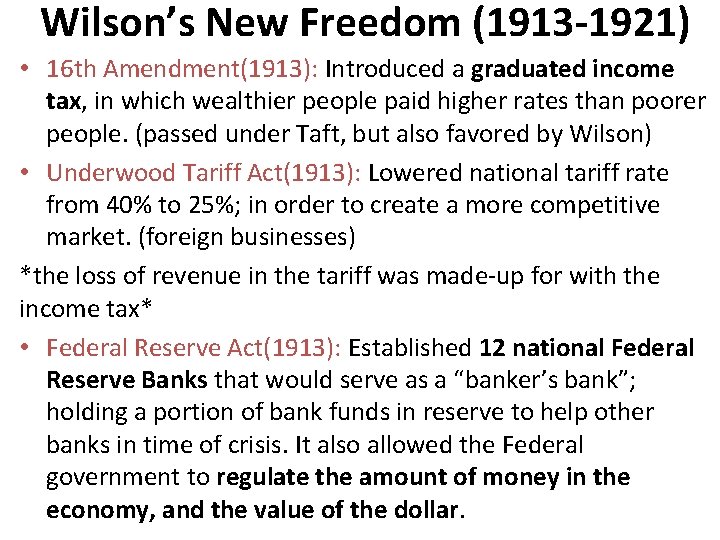 Wilson's New Freedom (1913-1921)

• 16th Amendment(1913): Introduced a graduated income tax, in which wealthier people paid higher rates than poorer people. (passed under Taft, but also favored by Wilson)

• Underwood Tariff Act(1913): Lowered national tariff rate from 40% to 25%; in order to create a more competitive market. (foreign businesses)

*the loss of revenue in the tariff was made-up for with the income tax*

• Federal Reserve Act(1913): Established 12 national Federal Reserve Banks that would serve as a "banker's bank"; holding a portion of bank funds in reserve to help other banks in time of crisis. It also allowed the Federal government to regulate the amount of money in the economy, and the value of the dollar.